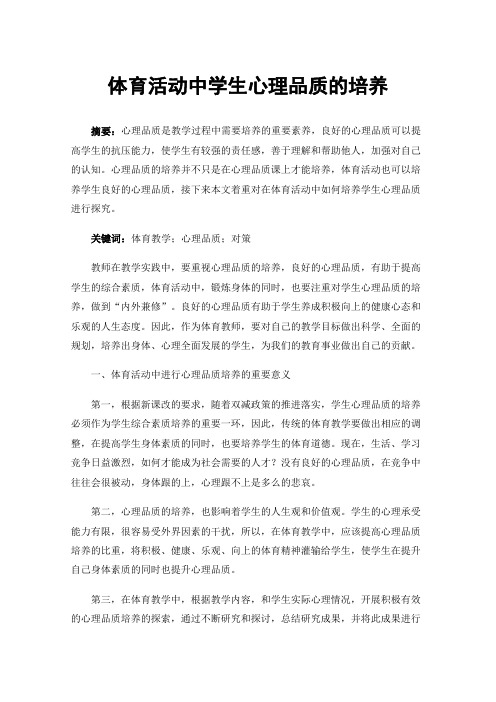 体育活动中学生心理品质的培养

摘要：心理品质是教学过程中需要培养的重要素养，良好的心理品质可以提高学生的抗压能力，使学生有较强的责任感，善于理解和帮助他人，加强对自己的认知。心理品质的培养并不只是在心理品质课上才能培养，体育活动也可以培养学生良好的心理品质，接下来本文着重对在体育活动中如何培养学生心理品质进行探究。

关键词：体育教学；心理品质；对策

教师在教学实践中，要重视心理品质的培养，良好的心理品质，有助于提高学生的综合素质，体育活动中，锻炼身体的同时，也要注重对学生心理品质的培养，做到“内外兼修”。良好的心理品质有助于学生养成积极向上的健康心态和乐观的人生态度。因此，作为体育教师，要对自己的教学目标做出科学、全面的规划，培养出身体、心理全面发展的学生，为我们的教育事业做出自己的贡献。

一、体育活动中进行心理品质培养的重要意义

第一，根据新课改的要求，随着双减政策的推进落实，学生心理品质的培养必须作为学生综合素质培养的重要一环，因此，传统的体育教学要做出相应的调整，在提高学生身体素质的同时，也要培养学生的体育道德。现在，生活、学习竞争日益激烈，如何才能成为社会需要的人才？没有良好的心理品质，在竞争中往往会很被动，身体跟的上，心理跟不上是多么的悲哀。

第二，心理品质的培养，也影响着学生的人生观和价值观。学生的心理承受能力有限，很容易受外界因素的干扰，所以，在体育教学中，应该提高心理品质培养的比重，将积极、健康、乐观、向上的体育精神灌输给学生，使学生在提升自己身体素质的同时也提升心理品质。

第三，在体育教学中，根据教学内容，和学生实际心理情况，开展积极有效的心理品质培养的探索，通过不断研究和探讨，总结研究成果，并将此成果进行